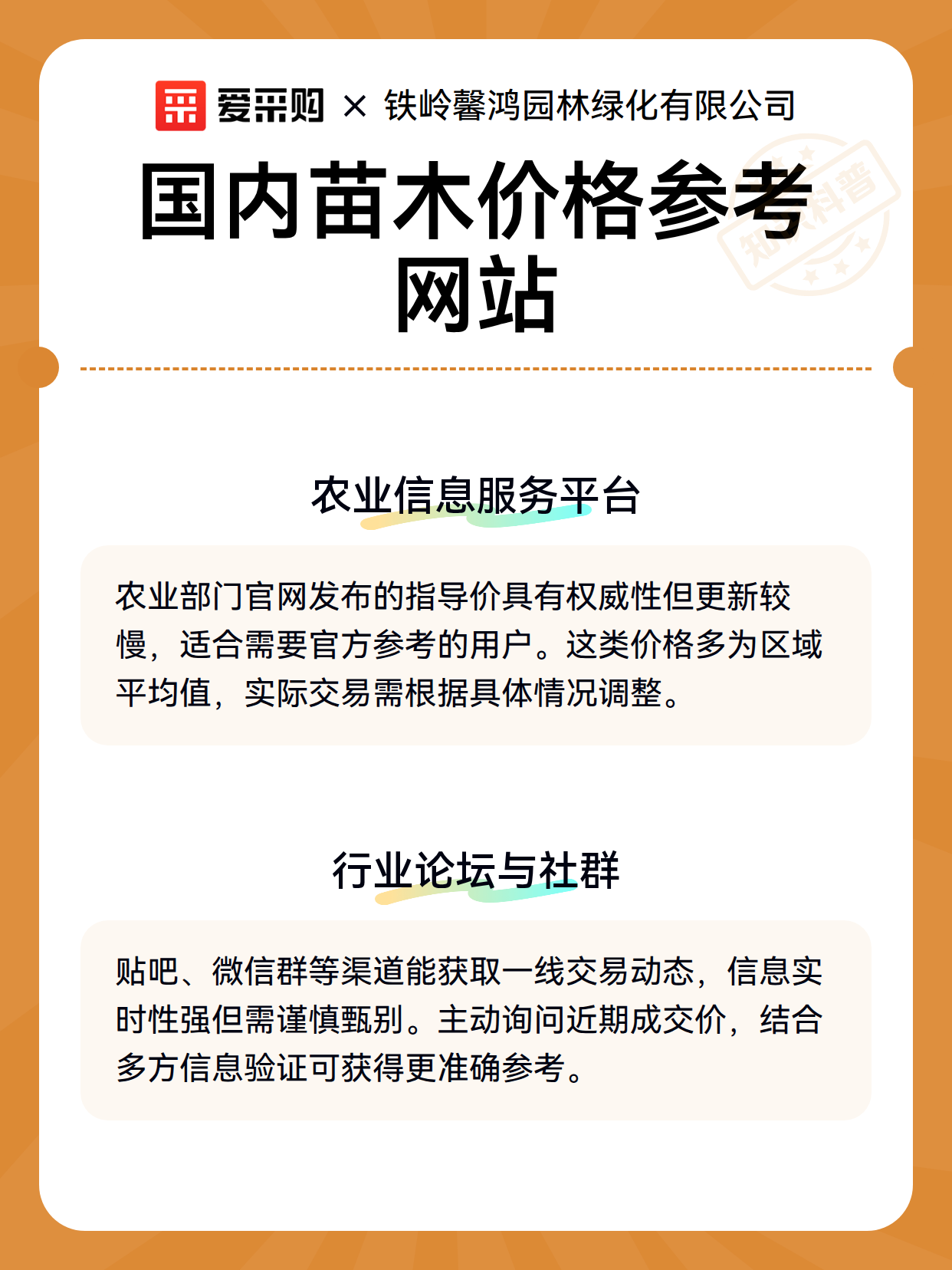 爱采购 × 铁岭馨鸿园林绿化有限公司

国内苗木价格参考网站

知识科普

农业信息服务平台

农业部门官网发布的指导价具有权威性但更新较慢，适合需要官方参考的用户。这类价格多为区域平均值，实际交易需根据具体情况调整。

行业论坛与社群

贴吧、微信群等渠道能获取一线交易动态，信息实时性强但需谨慎甄别。主动询问近期成交价，结合多方信息验证可获得更准确参考。